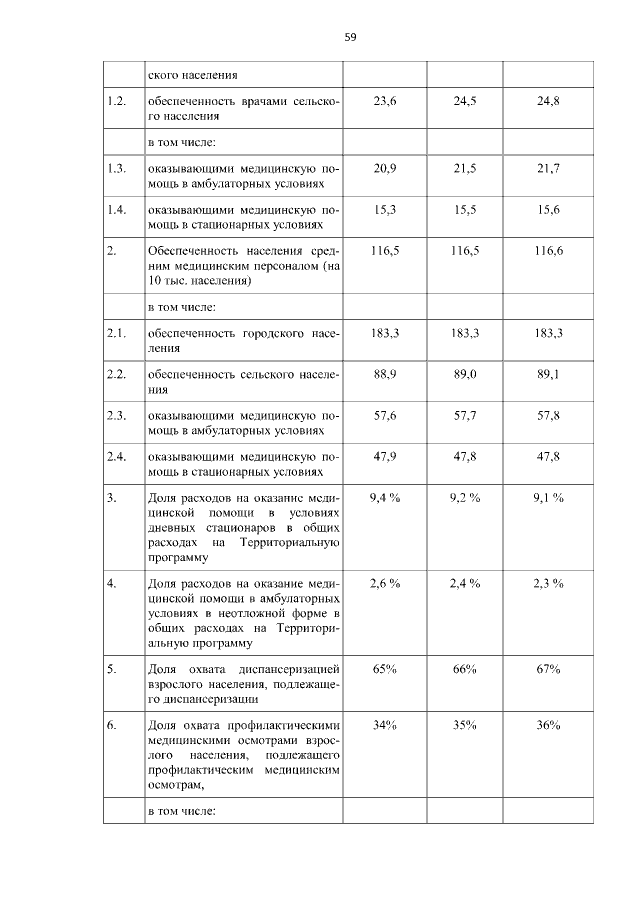 59

|  |  |  |  |  |
|---|---|---|---|---|
|  | ского населения |  |  |  |
| 1.2. | обеспеченность врачами сельского населения | 23,6 | 24,5 | 24,8 |
|  | в том числе: |  |  |  |
| 1.3. | оказывающими медицинскую помощь в амбулаторных условиях | 20,9 | 21,5 | 21,7 |
| 1.4. | оказывающими медицинскую помощь в стационарных условиях | 15,3 | 15,5 | 15,6 |
| 2. | Обеспеченность населения средним медицинским персоналом (на 10 тыс. населения) | 116,5 | 116,5 | 116,6 |
|  | в том числе: |  |  |  |
| 2.1. | обеспеченность городского населения | 183,3 | 183,3 | 183,3 |
| 2.2. | обеспеченность сельского населения | 88,9 | 89,0 | 89,1 |
| 2.3. | оказывающими медицинскую помощь в амбулаторных условиях | 57,6 | 57,7 | 57,8 |
| 2.4. | оказывающими медицинскую помощь в стационарных условиях | 47,9 | 47,8 | 47,8 |
| 3. | Доля расходов на оказание медицинской помощи в условиях дневных стационаров в общих расходах на Территориальную программу | 9,4 % | 9,2 % | 9,1 % |
| 4. | Доля расходов на оказание медицинской помощи в амбулаторных условиях в неотложной форме в общих расходах на Территориальную программу | 2,6 % | 2,4 % | 2,3 % |
| 5. | Доля охвата диспансеризацией взрослого населения, подлежащего диспансеризации | 65% | 66% | 67% |
| 6. | Доля охвата профилактическими медицинскими осмотрами взрослого населения, подлежащего профилактическим медицинским осмотрам, | 34% | 35% | 36% |
|  | в том числе: |  |  |  |